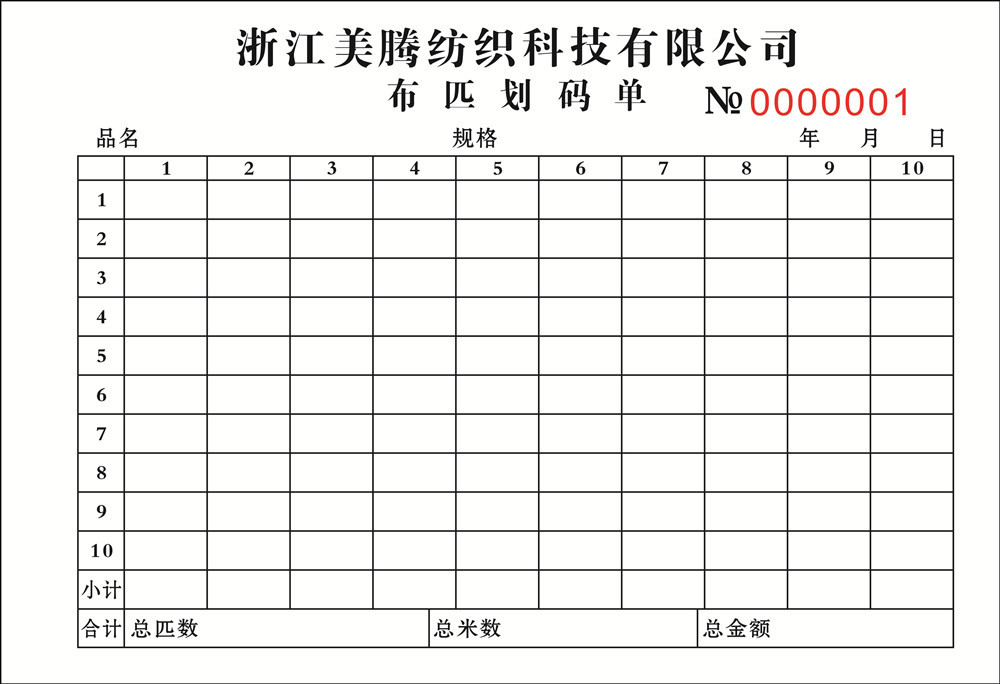 浙江美腾纺织科技有限公司

布匹划码单 №0000001

品名 规格 年 月 日

| | 1 | 2 | 3 | 4 | 5 | 6 | 7 | 8 | 9 | 10 |
|---|---|---|---|---|---|---|---|---|---|---|
| 1 | | | | | | | | | | |
| 2 | | | | | | | | | | |
| 3 | | | | | | | | | | |
| 4 | | | | | | | | | | |
| 5 | | | | | | | | | | |
| 6 | | | | | | | | | | |
| 7 | | | | | | | | | | |
| 8 | | | | | | | | | | |
| 9 | | | | | | | | | | |
| 10 | | | | | | | | | | |
| 小计 | | | | | | | | | | |
| 合计 | 总匹数 | | | | 总米数 | | | 总金额 | | |